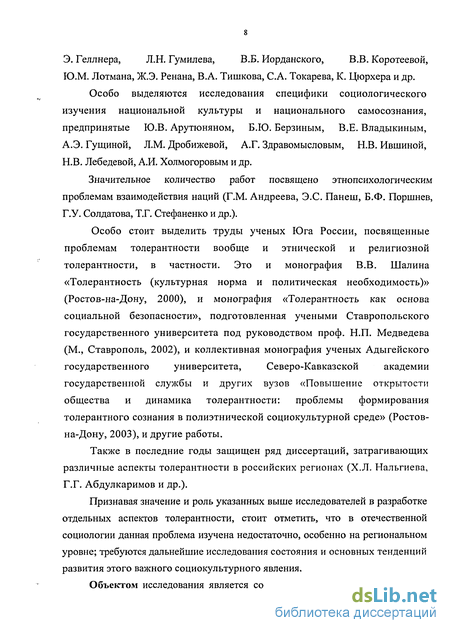 8

Э. Геллнера, Л.Н. Гумилева, В.Б. Иорданского, В.В. Коротеевой, Ю.М. Лотмана, Ж.Э. Ренана, В.А. Тишкова, С.А. Токарева, К. Цюрхера и др.

Особо выделяются исследования специфики социологического изучения национальной культуры и национального самосознания, предпринятые Ю.В. Арутюняном, Б.Ю. Берзиным, В.Е. Владыкиным, А.Э. Гущиной, Л.М. Дробижевой, А.Г. Здравомысловым, Н.В. Ившиной, Н.В. Лебедевой, А.И. Холмогоровым и др.

Значительное количество работ посвящено этнопсихологическим проблемам взаимодействия наций (Г.М. Андреева, Э.С. Панеш, Б.Ф. Поршнев, Г.У. Солдатова, Т.Г. Стефаненко и др.).

Особо стоит выделить труды ученых Юга России, посвященные проблемам толерантности вообще и этнической и религиозной толерантности, в частности. Это и монография В.В. Шалина «Толерантность (культурная норма и политическая необходимость)» (Ростов-на-Дону, 2000), и монография «Толерантность как основа социальной безопасности», подготовленная учеными Ставропольского государственного университета под руководством проф. Н.П. Медведева (М., Ставрополь, 2002), и коллективная монография ученых Адыгейского государственного университета, Северо-Кавказской академии государственной службы и других вузов «Повышение открытости общества и динамика толерантности: проблемы формирования толерантного сознания в полиэтнической социокультурной среде» (Ростов-на-Дону, 2003), и другие работы.

Также в последние годы защищен ряд диссертаций, затрагивающих различные аспекты толерантности в российских регионах (Х.Л. Нальгиева, Г.Г. Абдулкаримов и др.).

Признавая значение и роль указанных выше исследователей в разработке отдельных аспектов толерантности, стоит отметить, что в отечественной социологии данная проблема изучена недостаточно, особенно на региональном уровне; требуются дальнейшие исследования состояния и основных тенденций развития этого важного социокультурного явления.

Объектом исследования является со

dsLib.net
библиотека диссертаций